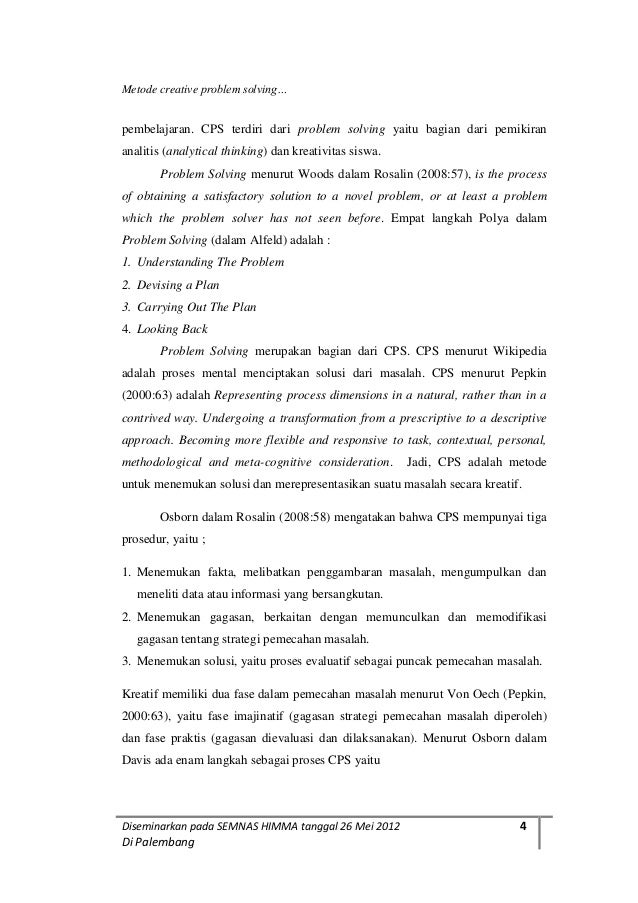 Metode creative problem solving...

pembelajaran. CPS terdiri dari problem solving yaitu bagian dari pemikiran analitis (analytical thinking) dan kreativitas siswa.

Problem Solving menurut Woods dalam Rosalin (2008:57), is the process of obtaining a satisfactory solution to a novel problem, or at least a problem which the problem solver has not seen before. Empat langkah Polya dalam Problem Solving (dalam Alfeld) adalah :

1. Understanding The Problem
2. Devising a Plan
3. Carrying Out The Plan
4. Looking Back

Problem Solving merupakan bagian dari CPS. CPS menurut Wikipedia adalah proses mental menciptakan solusi dari masalah. CPS menurut Pepkin (2000:63) adalah Representing process dimensions in a natural, rather than in a contrived way. Undergoing a transformation from a prescriptive to a descriptive approach. Becoming more flexible and responsive to task, contextual, personal, methodological and meta-cognitive consideration. Jadi, CPS adalah metode untuk menemukan solusi dan merepresentasikan suatu masalah secara kreatif.

Osborn dalam Rosalin (2008:58) mengatakan bahwa CPS mempunyai tiga prosedur, yaitu ;

1. Menemukan fakta, melibatkan penggambaran masalah, mengumpulkan dan meneliti data atau informasi yang bersangkutan.
2. Menemukan gagasan, berkaitan dengan memunculkan dan memodifikasi gagasan tentang strategi pemecahan masalah.
3. Menemukan solusi, yaitu proses evaluatif sebagai puncak pemecahan masalah.

Kreatif memiliki dua fase dalam pemecahan masalah menurut Von Oech (Pepkin, 2000:63), yaitu fase imajinatif (gagasan strategi pemecahan masalah diperoleh) dan fase praktis (gagasan dievaluasi dan dilaksanakan). Menurut Osborn dalam Davis ada enam langkah sebagai proses CPS yaitu

Diseminarkan pada SEMNAS HIMMA tanggal 26 Mei 2012
Di Palembang

4